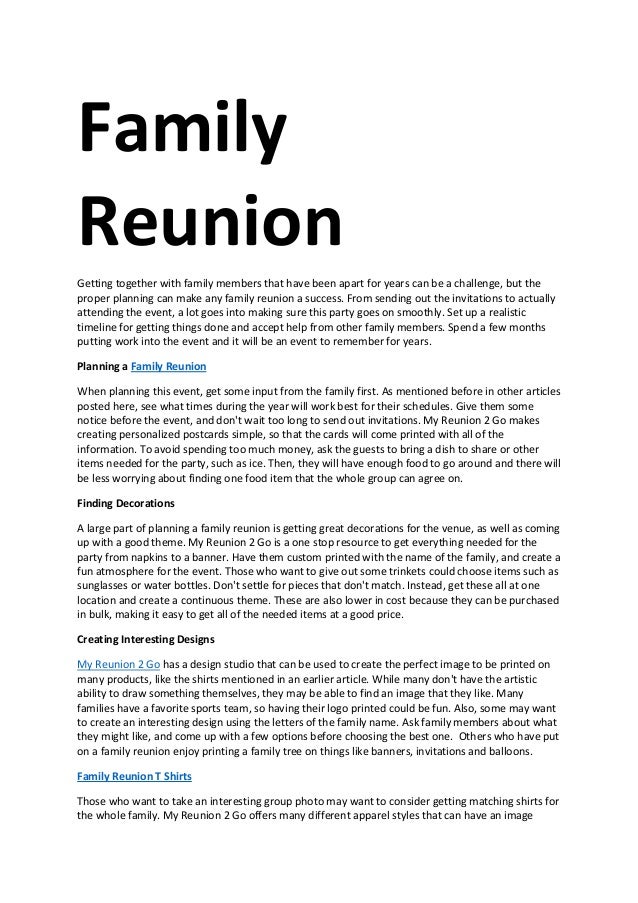 Family Reunion

Getting together with family members that have been apart for years can be a challenge, but the proper planning can make any family reunion a success. From sending out the invitations to actually attending the event, a lot goes into making sure this party goes on smoothly. Set up a realistic timeline for getting things done and accept help from other family members. Spend a few months putting work into the event and it will be an event to remember for years.

Planning a Family Reunion

When planning this event, get some input from the family first. As mentioned before in other articles posted here, see what times during the year will work best for their schedules. Give them some notice before the event, and don't wait too long to send out invitations. My Reunion 2 Go makes creating personalized postcards simple, so that the cards will come printed with all of the information. To avoid spending too much money, ask the guests to bring a dish to share or other items needed for the party, such as ice. Then, they will have enough food to go around and there will be less worrying about finding one food item that the whole group can agree on.

Finding Decorations

A large part of planning a family reunion is getting great decorations for the venue, as well as coming up with a good theme. My Reunion 2 Go is a one stop resource to get everything needed for the party from napkins to a banner. Have them custom printed with the name of the family, and create a fun atmosphere for the event. Those who want to give out some trinkets could choose items such as sunglasses or water bottles. Don't settle for pieces that don't match. Instead, get these all at one location and create a continuous theme. These are also lower in cost because they can be purchased in bulk, making it easy to get all of the needed items at a good price.

Creating Interesting Designs

My Reunion 2 Go has a design studio that can be used to create the perfect image to be printed on many products, like the shirts mentioned in an earlier article. While many don't have the artistic ability to draw something themselves, they may be able to find an image that they like. Many families have a favorite sports team, so having their logo printed could be fun. Also, some may want to create an interesting design using the letters of the family name. Ask family members about what they might like, and come up with a few options before choosing the best one. Others who have put on a family reunion enjoy printing a family tree on things like banners, invitations and balloons.

Family Reunion T Shirts

Those who want to take an interesting group photo may want to consider getting matching shirts for the whole family. My Reunion 2 Go offers many different apparel styles that can have an image